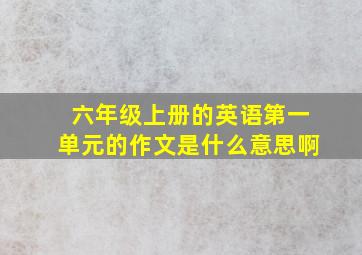 六年级上册的英语第一单元的作文是什么意思啊